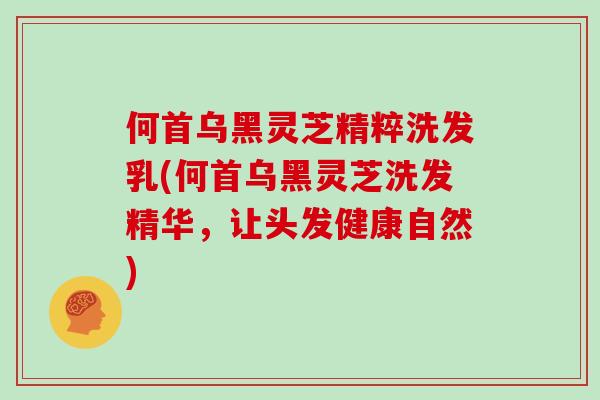 何首乌黑灵芝精粹洗发乳(何首乌黑灵芝洗发精华，让头发健康自然)